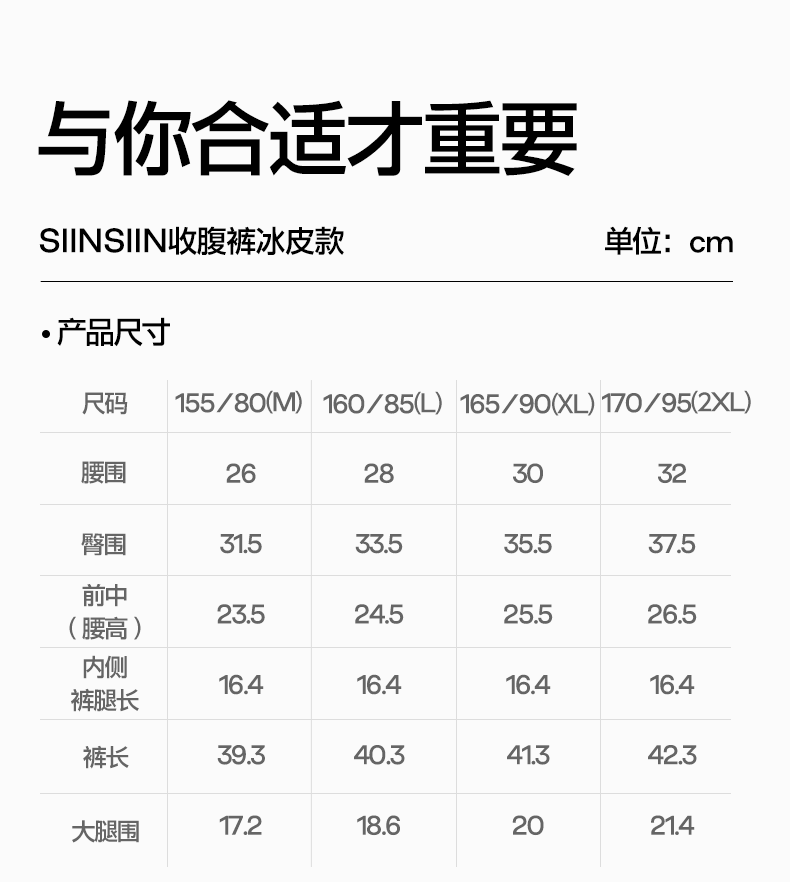 与你合适才重要

SIINSIIN收腹裤冰皮款 单位：cm

• 产品尺寸

| 尺码 | 155/80(M) | 160/85(L) | 165/90(XL) | 170/95(2XL) |
|---|---|---|---|---|
| 腰围 | 26 | 28 | 30 | 32 |
| 臀围 | 31.5 | 33.5 | 35.5 | 37.5 |
| 前中（腰高） | 23.5 | 24.5 | 25.5 | 26.5 |
| 内侧裤腿长 | 16.4 | 16.4 | 16.4 | 16.4 |
| 裤长 | 39.3 | 40.3 | 41.3 | 42.3 |
| 大腿围 | 17.2 | 18.6 | 20 | 21.4 |